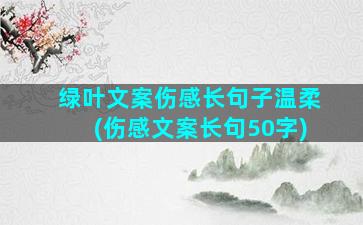 绿叶文案伤感长句子温柔
(伤感文案长句50字)